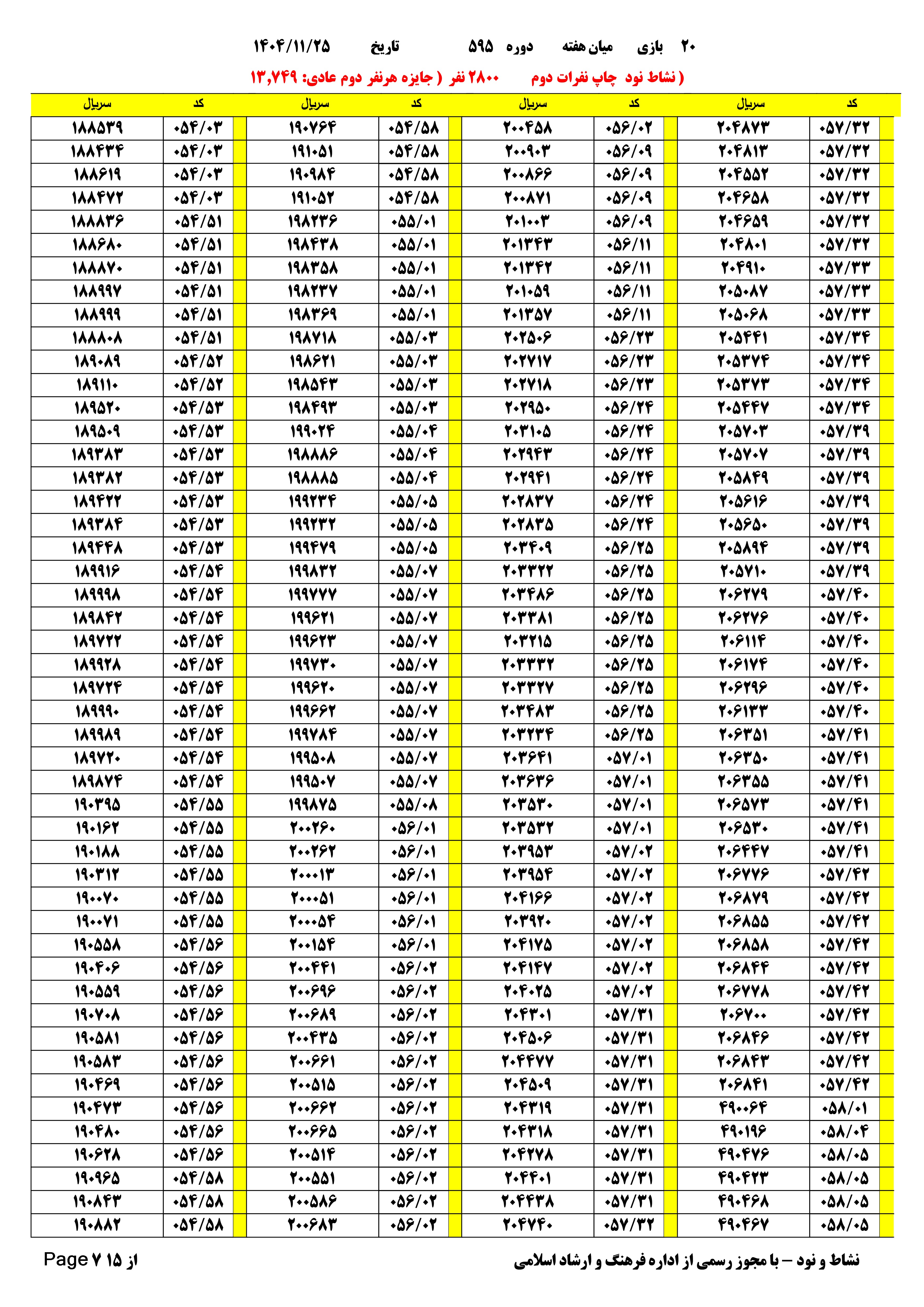 ۲۰ بازی میان هفته دوره ۵۹۵ تاریخ ۱۴۰۴/۱۱/۲۵

( نشاط نود چاپ نفرات دوم ۲۸۰۰ نفر ( جایزه هرنفر دوم عادی: ۱۳,۷۴۹

| کد | سریال | کد | سریال | کد | سریال | کد | سریال |
|---|---|---|---|---|---|---|---|
| ۰۵۷/۳۲ | ۲۰۴۸۷۳ | ۰۵۶/۰۲ | ۲۰۰۴۵۸ | ۰۵۴/۵۸ | ۱۹۰۷۶۴ | ۰۵۴/۰۳ | ۱۸۸۵۳۹ |
| ۰۵۷/۳۲ | ۲۰۴۸۱۳ | ۰۵۶/۰۹ | ۲۰۰۹۰۳ | ۰۵۴/۵۸ | ۱۹۱۰۵۱ | ۰۵۴/۰۳ | ۱۸۸۴۳۴ |
| ۰۵۷/۳۲ | ۲۰۴۵۵۲ | ۰۵۶/۰۹ | ۲۰۰۸۶۶ | ۰۵۴/۵۸ | ۱۹۰۹۸۴ | ۰۵۴/۰۳ | ۱۸۸۶۱۹ |
| ۰۵۷/۳۲ | ۲۰۴۶۵۸ | ۰۵۶/۰۹ | ۲۰۰۸۷۱ | ۰۵۴/۵۸ | ۱۹۱۰۵۲ | ۰۵۴/۰۳ | ۱۸۸۴۷۲ |
| ۰۵۷/۳۲ | ۲۰۴۶۵۹ | ۰۵۶/۰۹ | ۲۰۱۰۰۳ | ۰۵۵/۰۱ | ۱۹۸۲۳۶ | ۰۵۴/۵۱ | ۱۸۸۸۳۶ |
| ۰۵۷/۳۲ | ۲۰۴۸۰۱ | ۰۵۶/۱۱ | ۲۰۱۳۴۳ | ۰۵۵/۰۱ | ۱۹۸۴۳۸ | ۰۵۴/۵۱ | ۱۸۸۶۸۰ |
| ۰۵۷/۳۳ | ۲۰۴۹۱۰ | ۰۵۶/۱۱ | ۲۰۱۳۴۲ | ۰۵۵/۰۱ | ۱۹۸۳۵۸ | ۰۵۴/۵۱ | ۱۸۸۸۷۰ |
| ۰۵۷/۳۳ | ۲۰۵۰۸۷ | ۰۵۶/۱۱ | ۲۰۱۰۵۹ | ۰۵۵/۰۱ | ۱۹۸۲۳۷ | ۰۵۴/۵۱ | ۱۸۸۹۹۷ |
| ۰۵۷/۳۳ | ۲۰۵۰۶۸ | ۰۵۶/۱۱ | ۲۰۱۳۵۷ | ۰۵۵/۰۱ | ۱۹۸۳۶۹ | ۰۵۴/۵۱ | ۱۸۸۹۹۹ |
| ۰۵۷/۳۴ | ۲۰۵۴۴۱ | ۰۵۶/۲۳ | ۲۰۲۵۰۶ | ۰۵۵/۰۳ | ۱۹۸۷۱۸ | ۰۵۴/۵۱ | ۱۸۸۸۰۸ |
| ۰۵۷/۳۴ | ۲۰۵۳۷۴ | ۰۵۶/۲۳ | ۲۰۲۷۱۷ | ۰۵۵/۰۳ | ۱۹۸۶۲۱ | ۰۵۴/۵۲ | ۱۸۹۰۸۹ |
| ۰۵۷/۳۴ | ۲۰۵۳۷۳ | ۰۵۶/۲۳ | ۲۰۲۷۱۸ | ۰۵۵/۰۳ | ۱۹۸۵۴۳ | ۰۵۴/۵۲ | ۱۸۹۱۱۰ |
| ۰۵۷/۳۴ | ۲۰۵۴۴۷ | ۰۵۶/۲۴ | ۲۰۲۹۵۰ | ۰۵۵/۰۳ | ۱۹۸۴۹۳ | ۰۵۴/۵۳ | ۱۸۹۵۲۰ |
| ۰۵۷/۳۹ | ۲۰۵۷۰۳ | ۰۵۶/۲۴ | ۲۰۳۱۰۵ | ۰۵۵/۰۴ | ۱۹۹۰۲۴ | ۰۵۴/۵۳ | ۱۸۹۵۰۹ |
| ۰۵۷/۳۹ | ۲۰۵۷۰۷ | ۰۵۶/۲۴ | ۲۰۲۹۴۳ | ۰۵۵/۰۴ | ۱۹۸۸۸۶ | ۰۵۴/۵۳ | ۱۸۹۳۸۳ |
| ۰۵۷/۳۹ | ۲۰۵۸۴۹ | ۰۵۶/۲۴ | ۲۰۲۹۴۱ | ۰۵۵/۰۴ | ۱۹۸۸۸۵ | ۰۵۴/۵۳ | ۱۸۹۳۸۲ |
| ۰۵۷/۳۹ | ۲۰۵۶۱۶ | ۰۵۶/۲۴ | ۲۰۲۸۳۷ | ۰۵۵/۰۵ | ۱۹۹۲۳۴ | ۰۵۴/۵۳ | ۱۸۹۴۲۲ |
| ۰۵۷/۳۹ | ۲۰۵۶۵۰ | ۰۵۶/۲۴ | ۲۰۲۸۳۵ | ۰۵۵/۰۵ | ۱۹۹۲۳۲ | ۰۵۴/۵۳ | ۱۸۹۳۸۴ |
| ۰۵۷/۳۹ | ۲۰۵۸۹۴ | ۰۵۶/۲۵ | ۲۰۳۴۰۹ | ۰۵۵/۰۵ | ۱۹۹۴۷۹ | ۰۵۴/۵۳ | ۱۸۹۴۴۸ |
| ۰۵۷/۳۹ | ۲۰۵۷۱۰ | ۰۵۶/۲۵ | ۲۰۳۳۲۲ | ۰۵۵/۰۷ | ۱۹۹۸۳۲ | ۰۵۴/۵۴ | ۱۸۹۹۱۶ |
| ۰۵۷/۴۰ | ۲۰۶۲۷۹ | ۰۵۶/۲۵ | ۲۰۳۴۸۶ | ۰۵۵/۰۷ | ۱۹۹۷۷۷ | ۰۵۴/۵۴ | ۱۸۹۹۹۸ |
| ۰۵۷/۴۰ | ۲۰۶۲۷۶ | ۰۵۶/۲۵ | ۲۰۳۳۸۱ | ۰۵۵/۰۷ | ۱۹۹۶۲۱ | ۰۵۴/۵۴ | ۱۸۹۸۴۲ |
| ۰۵۷/۴۰ | ۲۰۶۱۱۴ | ۰۵۶/۲۵ | ۲۰۳۲۱۵ | ۰۵۵/۰۷ | ۱۹۹۶۲۳ | ۰۵۴/۵۴ | ۱۸۹۷۲۲ |
| ۰۵۷/۴۰ | ۲۰۶۱۷۴ | ۰۵۶/۲۵ | ۲۰۳۳۳۲ | ۰۵۵/۰۷ | ۱۹۹۷۳۰ | ۰۵۴/۵۴ | ۱۸۹۹۲۸ |
| ۰۵۷/۴۰ | ۲۰۶۲۹۶ | ۰۵۶/۲۵ | ۲۰۳۳۲۷ | ۰۵۵/۰۷ | ۱۹۹۶۲۰ | ۰۵۴/۵۴ | ۱۸۹۷۲۴ |
| ۰۵۷/۴۰ | ۲۰۶۱۳۳ | ۰۵۶/۲۵ | ۲۰۳۴۸۳ | ۰۵۵/۰۷ | ۱۹۹۶۶۲ | ۰۵۴/۵۴ | ۱۸۹۹۹۰ |
| ۰۵۷/۴۱ | ۲۰۶۳۵۱ | ۰۵۶/۲۵ | ۲۰۳۲۳۴ | ۰۵۵/۰۷ | ۱۹۹۷۸۴ | ۰۵۴/۵۴ | ۱۸۹۹۸۹ |
| ۰۵۷/۴۱ | ۲۰۶۳۵۰ | ۰۵۷/۰۱ | ۲۰۳۶۴۱ | ۰۵۵/۰۷ | ۱۹۹۵۰۸ | ۰۵۴/۵۴ | ۱۸۹۷۲۰ |
| ۰۵۷/۴۱ | ۲۰۶۳۵۵ | ۰۵۷/۰۱ | ۲۰۳۶۳۶ | ۰۵۵/۰۷ | ۱۹۹۵۰۷ | ۰۵۴/۵۴ | ۱۸۹۸۷۴ |
| ۰۵۷/۴۱ | ۲۰۶۵۷۳ | ۰۵۷/۰۱ | ۲۰۳۵۳۰ | ۰۵۵/۰۸ | ۱۹۹۸۷۵ | ۰۵۴/۵۵ | ۱۹۰۳۹۵ |
| ۰۵۷/۴۱ | ۲۰۶۵۳۰ | ۰۵۷/۰۱ | ۲۰۳۵۳۲ | ۰۵۶/۰۱ | ۲۰۰۲۶۰ | ۰۵۴/۵۵ | ۱۹۰۱۶۲ |
| ۰۵۷/۴۱ | ۲۰۶۴۴۷ | ۰۵۷/۰۲ | ۲۰۳۹۵۳ | ۰۵۶/۰۱ | ۲۰۰۲۶۲ | ۰۵۴/۵۵ | ۱۹۰۱۸۸ |
| ۰۵۷/۴۲ | ۲۰۶۷۷۶ | ۰۵۷/۰۲ | ۲۰۳۹۵۴ | ۰۵۶/۰۱ | ۲۰۰۰۱۳ | ۰۵۴/۵۵ | ۱۹۰۳۱۲ |
| ۰۵۷/۴۲ | ۲۰۶۸۷۹ | ۰۵۷/۰۲ | ۲۰۴۱۶۶ | ۰۵۶/۰۱ | ۲۰۰۰۵۱ | ۰۵۴/۵۵ | ۱۹۰۰۷۰ |
| ۰۵۷/۴۲ | ۲۰۶۸۵۵ | ۰۵۷/۰۲ | ۲۰۳۹۲۰ | ۰۵۶/۰۱ | ۲۰۰۰۵۴ | ۰۵۴/۵۵ | ۱۹۰۰۷۱ |
| ۰۵۷/۴۲ | ۲۰۶۸۵۸ | ۰۵۷/۰۲ | ۲۰۴۱۷۵ | ۰۵۶/۰۱ | ۲۰۰۱۵۴ | ۰۵۴/۵۶ | ۱۹۰۵۵۸ |
| ۰۵۷/۴۲ | ۲۰۶۸۴۴ | ۰۵۷/۰۲ | ۲۰۴۱۴۷ | ۰۵۶/۰۲ | ۲۰۰۴۴۱ | ۰۵۴/۵۶ | ۱۹۰۴۰۶ |
| ۰۵۷/۴۲ | ۲۰۶۷۷۸ | ۰۵۷/۰۲ | ۲۰۴۰۲۵ | ۰۵۶/۰۲ | ۲۰۰۶۹۶ | ۰۵۴/۵۶ | ۱۹۰۵۵۹ |
| ۰۵۷/۴۲ | ۲۰۶۷۰۰ | ۰۵۷/۳۱ | ۲۰۴۳۰۱ | ۰۵۶/۰۲ | ۲۰۰۶۸۹ | ۰۵۴/۵۶ | ۱۹۰۷۰۸ |
| ۰۵۷/۴۲ | ۲۰۶۸۴۶ | ۰۵۷/۳۱ | ۲۰۴۵۰۶ | ۰۵۶/۰۲ | ۲۰۰۴۳۵ | ۰۵۴/۵۶ | ۱۹۰۵۸۱ |
| ۰۵۷/۴۲ | ۲۰۶۸۴۳ | ۰۵۷/۳۱ | ۲۰۴۴۷۷ | ۰۵۶/۰۲ | ۲۰۰۶۶۱ | ۰۵۴/۵۶ | ۱۹۰۵۸۳ |
| ۰۵۷/۴۲ | ۲۰۶۸۴۱ | ۰۵۷/۳۱ | ۲۰۴۵۰۹ | ۰۵۶/۰۲ | ۲۰۰۵۱۵ | ۰۵۴/۵۶ | ۱۹۰۴۶۹ |
| ۰۵۸/۰۱ | ۴۹۰۰۶۴ | ۰۵۷/۳۱ | ۲۰۴۳۱۹ | ۰۵۶/۰۲ | ۲۰۰۶۶۲ | ۰۵۴/۵۶ | ۱۹۰۴۷۳ |
| ۰۵۸/۰۴ | ۴۹۰۱۹۶ | ۰۵۷/۳۱ | ۲۰۴۳۱۸ | ۰۵۶/۰۲ | ۲۰۰۶۶۵ | ۰۵۴/۵۶ | ۱۹۰۴۸۰ |
| ۰۵۸/۰۵ | ۴۹۰۴۷۶ | ۰۵۷/۳۱ | ۲۰۴۲۷۸ | ۰۵۶/۰۲ | ۲۰۰۵۱۴ | ۰۵۴/۵۶ | ۱۹۰۶۲۸ |
| ۰۵۸/۰۵ | ۴۹۰۴۲۳ | ۰۵۷/۳۱ | ۲۰۴۴۰۱ | ۰۵۶/۰۲ | ۲۰۰۵۵۱ | ۰۵۴/۵۸ | ۱۹۰۹۶۵ |
| ۰۵۸/۰۵ | ۴۹۰۴۶۸ | ۰۵۷/۳۱ | ۲۰۴۴۳۸ | ۰۵۶/۰۲ | ۲۰۰۵۸۶ | ۰۵۴/۵۸ | ۱۹۰۸۴۳ |
| ۰۵۸/۰۵ | ۴۹۰۴۶۷ | ۰۵۷/۳۲ | ۲۰۴۷۴۰ | ۰۵۶/۰۲ | ۲۰۰۶۸۳ | ۰۵۴/۵۸ | ۱۹۰۸۸۲ |

نشاط و نود – با مجوز رسمی از اداره فرهنگ و ارشاد اسلامی

Page ۷ از ۱۵